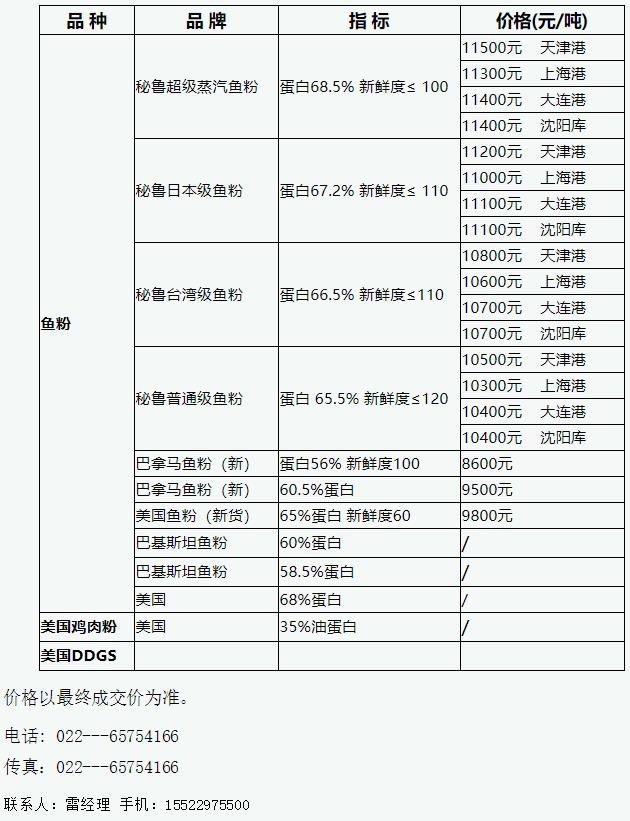 | 品种 | 品牌 | 指标 | 价格(元/吨) |
|---|---|---|---|
| 鱼粉 | 秘鲁超级蒸汽鱼粉 | 蛋白68.5% 新鲜度≤ 100 | 11500元 天津港 |
| | | | 11300元 上海港 |
| | | | 11400元 大连港 |
| | | | 11400元 沈阳库 |
| | 秘鲁日本级鱼粉 | 蛋白67.2% 新鲜度≤ 110 | 11200元 天津港 |
| | | | 11000元 上海港 |
| | | | 11100元 大连港 |
| | | | 11100元 沈阳库 |
| | 秘鲁台湾级鱼粉 | 蛋白66.5% 新鲜度≤110 | 10800元 天津港 |
| | | | 10600元 上海港 |
| | | | 10700元 大连港 |
| | | | 10700元 沈阳库 |
| | 秘鲁普通级鱼粉 | 蛋白 65.5% 新鲜度≤120 | 10500元 天津港 |
| | | | 10300元 上海港 |
| | | | 10400元 大连港 |
| | | | 10400元 沈阳库 |
| | 巴拿马鱼粉（新） | 蛋白56% 新鲜度100 | 8600元 |
| | 巴拿马鱼粉（新） | 60.5%蛋白 | 9500元 |
| | 美国鱼粉（新货） | 65%蛋白 新鲜度60 | 9800元 |
| | 巴基斯坦鱼粉 | 60%蛋白 | / |
| | 巴基斯坦鱼粉 | 58.5%蛋白 | / |
| | 美国 | 68%蛋白 | / |
| 美国鸡肉粉 | 美国 | 35%油蛋白 | / |
| 美国DDGS | | | |

价格以最终成交价为准。

电话：022---65754166

传真：022---65754166

联系人：雷经理 手机：15522975500